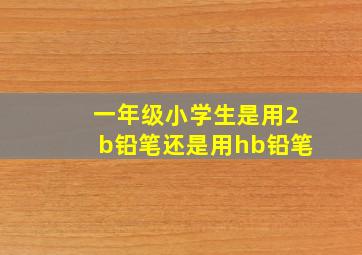 一年级小学生是用2b铅笔还是用hb铅笔